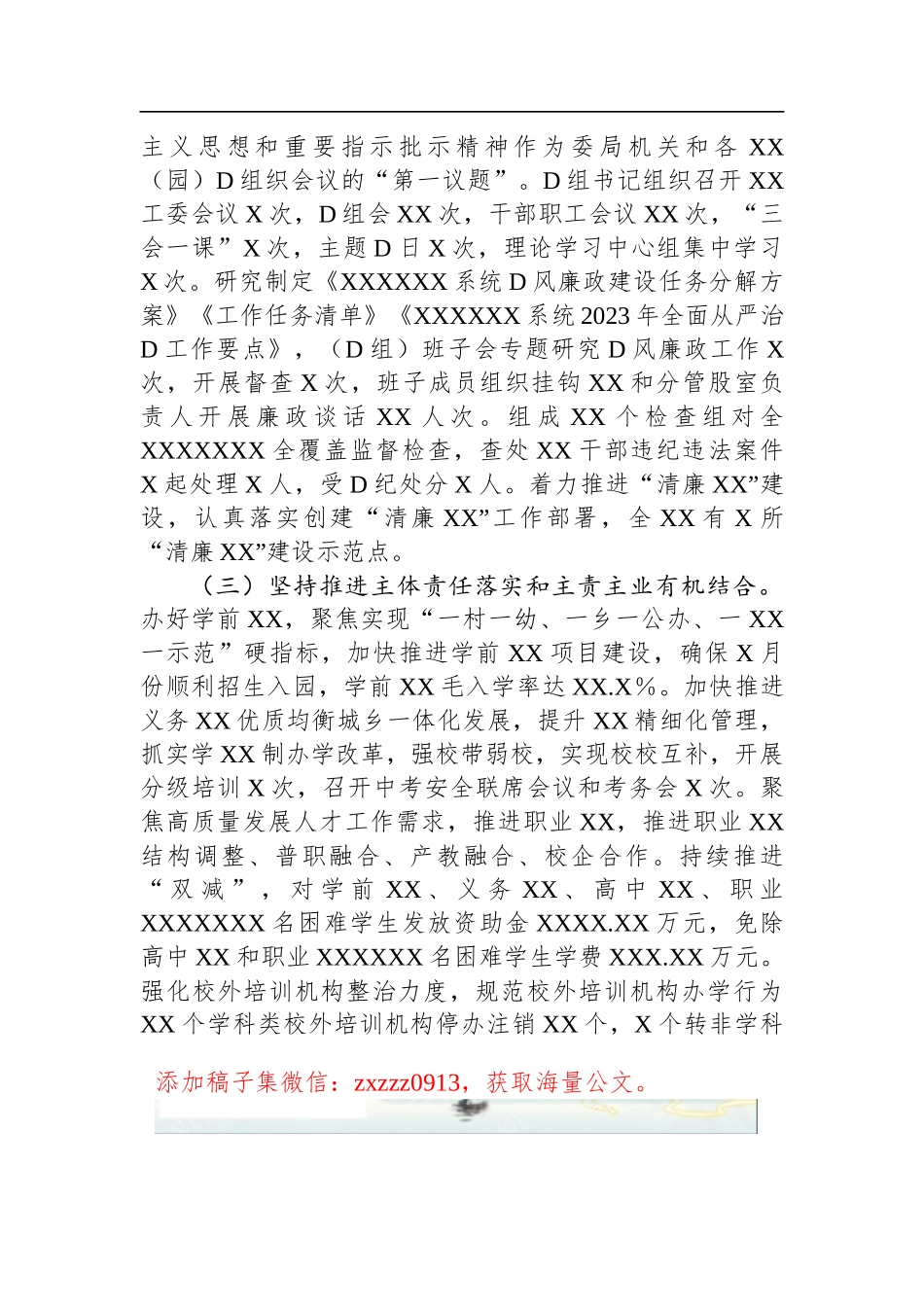 主义思想和重要指示批示精神作为委局机关和各XX（园）D组织会议的“第一议题”。D组书记组织召开XX工委会议X次，D组会XX次，干部职工会议XX次，“三会一课”X次，主题D日X次，理论学习中心组集中学习X次。研究制定《XXXXXX系统D风廉政建设任务分解方案》《工作任务清单》《XXXXXX系统2023年全面从严治D工作要点》，（D组）班子会专题研究D风廉政工作X次，开展督查X次，班子成员组织挂钩XX和分管股室负责人开展廉政谈话XX人次。组成XX个检查组对全XXXXXXX全覆盖监督检查，查处XX干部违纪违法案件X起处理X人，受D纪处分X人。着力推进“清廉XX”建设，认真落实创建“清廉XX”工作部署，全XX有X所“清廉XX”建设示范点。

（三）坚持推进主体责任落实和主责主业有机结合。办好学前XX，聚焦实现“一村一幼、一乡一公办、一XX一示范”硬指标，加快推进学前XX项目建设，确保X月份顺利招生入园，学前XX毛入学率达XX.X%。加快推进义务XX优质均衡城乡一体化发展，提升XX精细化管理，抓实学XX制办学改革，强校带弱校，实现校校互补，开展分级培训X次，召开中考安全联席会议和考务会X次。聚焦高质量发展人才工作需求，推进职业XX，推进职业XX结构调整、普职融合、产教融合、校企合作。持续推进“双减”，对学前XX、义务XX、高中XX、职业XXXXXXX名困难学生发放资助金XXXX.XX万元，免除高中XX和职业XXXXXX名困难学生学费XXX.XX万元。强化校外培训机构整治力度，规范校外培训机构办学行为XX个学科类校外培训机构停办注销XX个，X个转非学科

添加稿子集微信：zxzzz0913，获取海量公文。